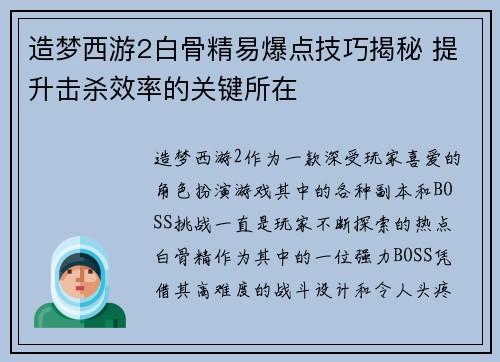 造梦西游2白骨精易爆点技巧揭秘 提升击杀效率的关键所在

造梦西游2作为一款深受玩家喜爱的角色扮演游戏其中的各种副本和BOSS挑战一直是玩家不断探索的热点白骨精作为其中的一位强力BOSS凭借其高难度的战斗设计和令人头疼